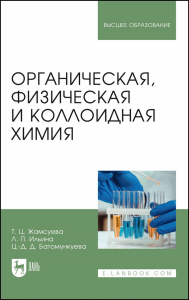 ВЫСШЕЕ ОБРАЗОВАНИЕ

ОРГАНИЧЕСКАЯ, ФИЗИЧЕСКАЯ И КОЛЛОИДНАЯ ХИМИЯ

Т. Ц. Жамсуева
Л. П. Ильина
Ц.-Д. Д. Батомункуева

ЛАНЬ

E.LANBOOK.COM